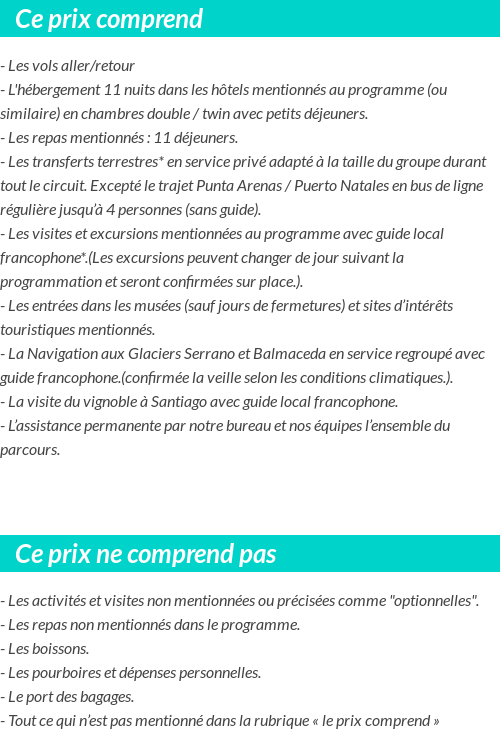 Ce prix comprend

- Les vols aller/retour
- L'hébergement 11 nuits dans les hôtels mentionnés au programme (ou similaire) en chambres double / twin avec petits déjeuners.
- Les repas mentionnés : 11 déjeuners.
- Les transferts terrestres* en service privé adapté à la taille du groupe durant tout le circuit. Excepté le trajet Punta Arenas / Puerto Natales en bus de ligne régulière jusqu'à 4 personnes (sans guide).
- Les visites et excursions mentionnées au programme avec guide local francophone*.(Les excursions peuvent changer de jour suivant la programmation et seront confirmées sur place.).
- Les entrées dans les musées (sauf jours de fermetures) et sites d'intérêts touristiques mentionnés.
- La Navigation aux Glaciers Serrano et Balmaceda en service regroupé avec guide francophone.(confirmée la veille selon les conditions climatiques.).
- La visite du vignoble à Santiago avec guide local francophone.
- L'assistance permanente par notre bureau et nos équipes l'ensemble du parcours.

Ce prix ne comprend pas

- Les activités et visites non mentionnées ou précisées comme "optionnelles".
- Les repas non mentionnés dans le programme.
- Les boissons.
- Les pourboires et dépenses personnelles.
- Le port des bagages.
- Tout ce qui n'est pas mentionné dans la rubrique « le prix comprend »